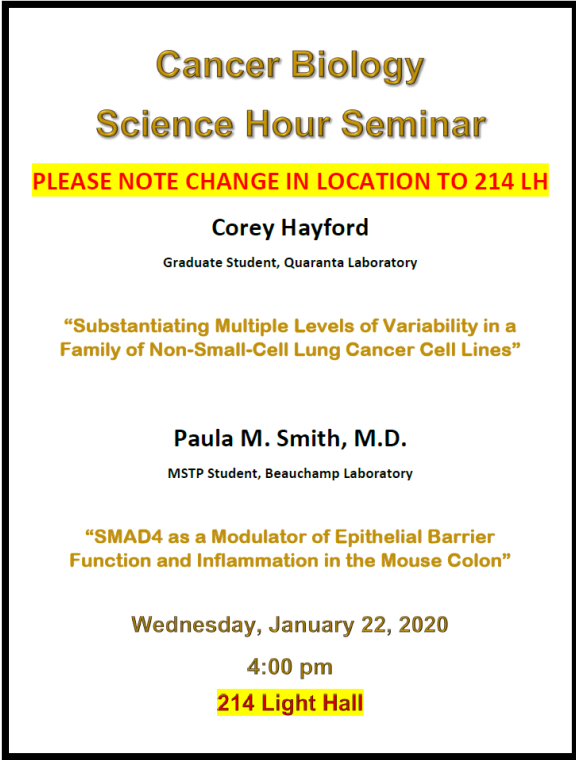 Cancer Biology
Science Hour Seminar

PLEASE NOTE CHANGE IN LOCATION TO 214 LH

Corey Hayford

Graduate Student, Quaranta Laboratory

“Substantiating Multiple Levels of Variability in a Family of Non-Small-Cell Lung Cancer Cell Lines”

Paula M. Smith, M.D.

MSTP Student, Beauchamp Laboratory

“SMAD4 as a Modulator of Epithelial Barrier Function and Inflammation in the Mouse Colon”

Wednesday, January 22, 2020

4:00 pm

214 Light Hall